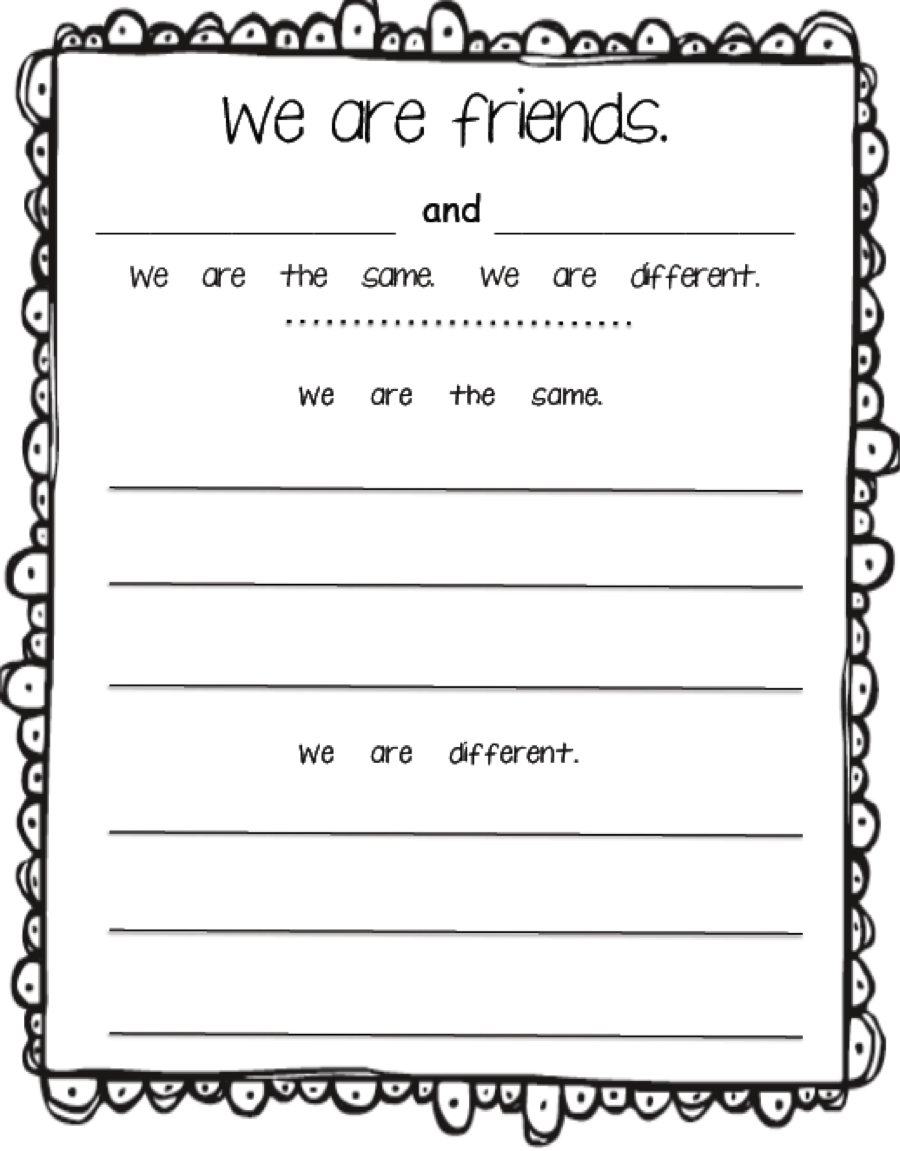 We are friends.

____ and ____

We are the same. We are different.

We are the same.

____

____

____

We are different.

____

____

____